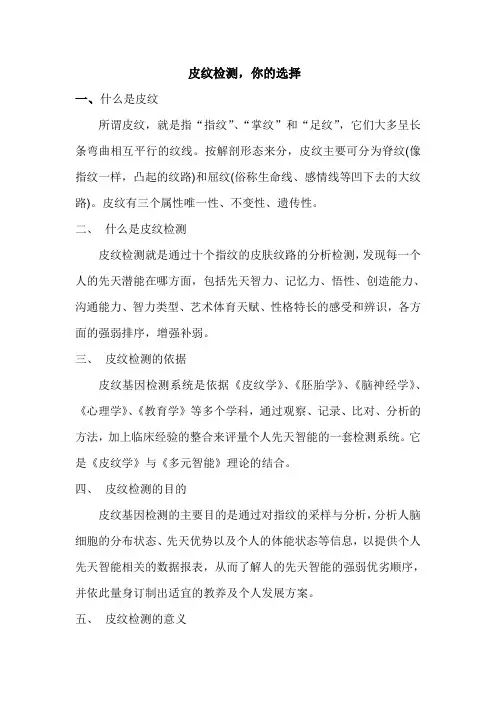 皮纹检测，你的选择

一、什么是皮纹

所谓皮纹，就是指“指纹”、“掌纹”和“足纹”，它们大多呈长条弯曲相互平行的纹线。按解剖形态来分，皮纹主要可分为脊纹(像指纹一样，凸起的纹路)和屈纹(俗称生命线、感情线等凹下去的大纹路)。皮纹有三个属性唯一性、不变性、遗传性。

二、 什么是皮纹检测

皮纹检测就是通过十个指纹的皮肤纹路的分析检测，发现每一个人的先天潜能在哪方面，包括先天智力、记忆力、悟性、创造能力、沟通能力、智力类型、艺术体育天赋、性格特长的感受和辨识，各方面的强弱排序，增强补弱。

三、 皮纹检测的依据

皮纹基因检测系统是依据《皮纹学》、《胚胎学》、《脑神经学》、《心理学》、《教育学》等多个学科，通过观察、记录、比对、分析的方法，加上临床经验的整合来评量个人先天智能的一套检测系统。它是《皮纹学》与《多元智能》理论的结合。

四、 皮纹检测的目的

皮纹基因检测的主要目的是通过对指纹的采样与分析，分析人脑细胞的分布状态、先天优势以及个人的体能状态等信息，以提供个人先天智能相关的数据报表，从而了解人的先天智能的强弱优劣顺序，并依此量身订制出适宜的教养及个人发展方案。

五、 皮纹检测的意义